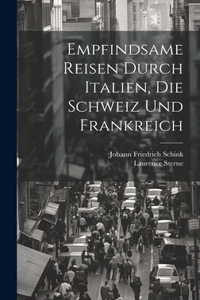 Empfindsame Reisen Durch Italien, Die Schweiz Und Frankreich

Johann Friedrich Schink
Laurence Sterne